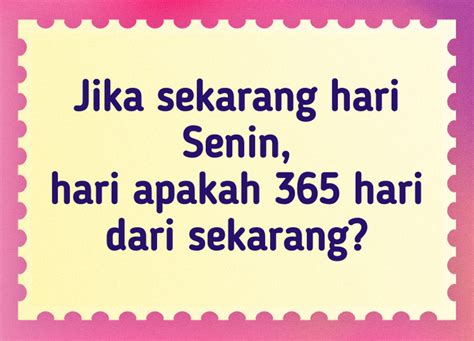 Jika sekarang hari Senin,
hari apakah 365 hari dari sekarang?